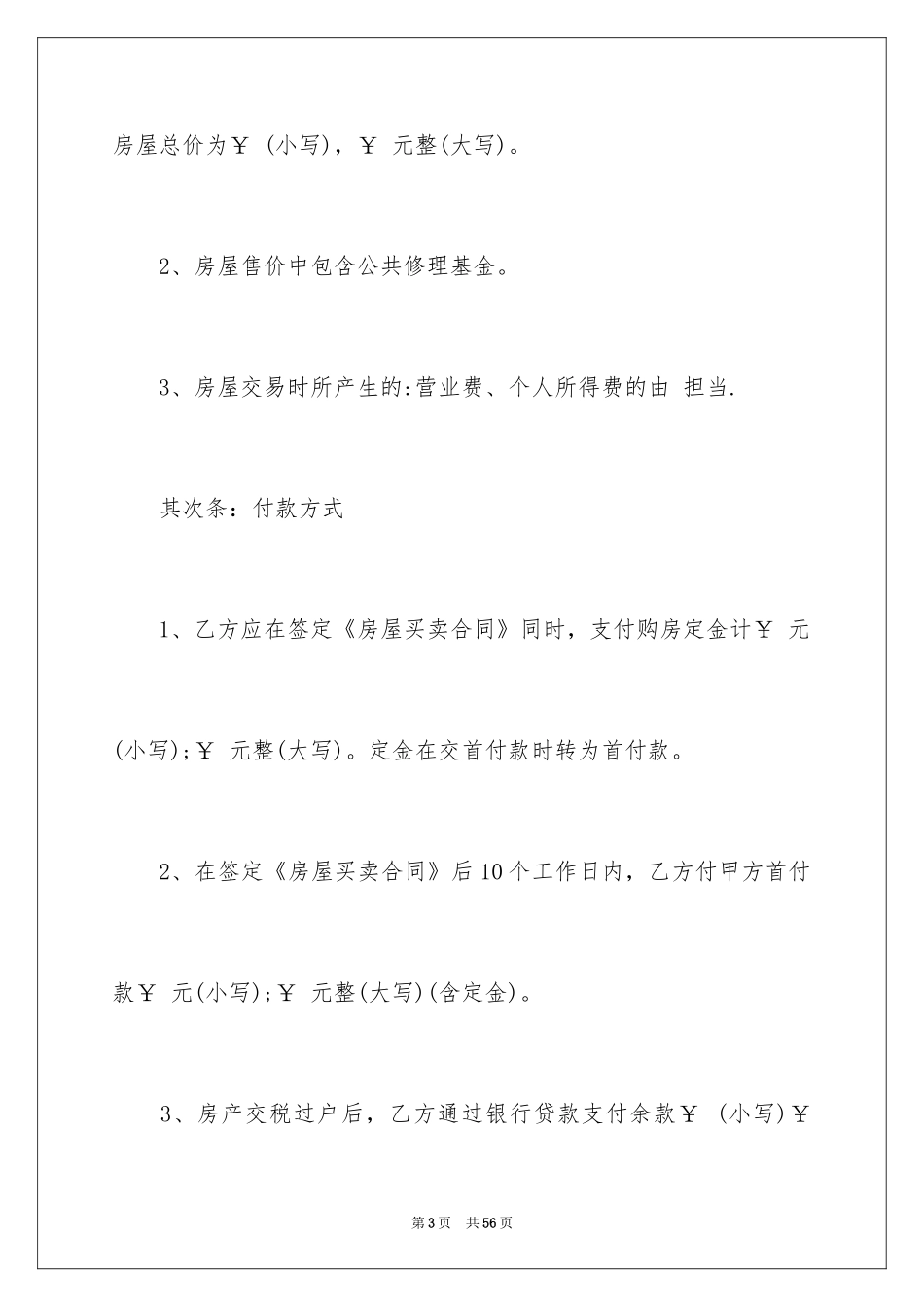 房屋总价为￥ (小写)，￥ 元整(大写)。

2、房屋售价中包含公共修理基金。

3、房屋交易时所产生的:营业费、个人所得费的由 担当.

其次条：付款方式

1、乙方应在签定《房屋买卖合同》同时，支付购房定金计￥ 元(小写);￥ 元整(大写)。定金在交首付款时转为首付款。

2、在签定《房屋买卖合同》后10个工作日内，乙方付甲方首付款￥ 元(小写);￥ 元整(大写)(含定金)。

3、房产交税过户后，乙方通过银行贷款支付余款￥ (小写)￥

第3页　共56页